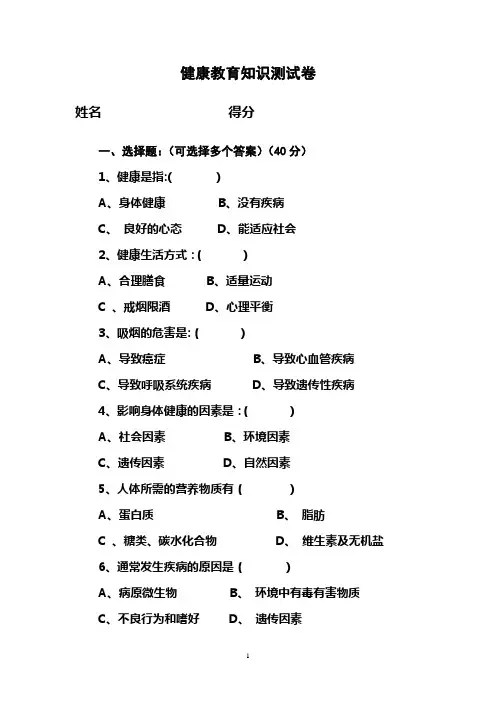 健康教育知识测试卷

姓名　　　　　　　　得分

一、选择题：（可选择多个答案）（40 分）

1、健康是指:(　　　)

A、身体健康　　　B、没有疾病

C、 良好的心态　　D、能适应社会

2、健康生活方式：(　　　)

A、合理膳食　　B、适量运动

C 、戒烟限酒　　D、心理平衡

3、吸烟的危害是: (　　　)

A、导致癌症　　　　B、导致心血管疾病

C、导致呼吸系统疾病　　D、导致遗传性疾病

4、影响身体健康的因素是：(　　　)

A、社会因素　　　B、环境因素

C、遗传因素　　　D、自然因素

5、人体所需的营养物质有 (　　　)

A、蛋白质　　　　B、 脂肪

C 、糖类、碳水化合物　　D、 维生素及无机盐

6、通常发生疾病的原因是 (　　　)

A、病原微生物　　B、 环境中有毒有害物质

C、不良行为和嗜好　　D、 遗传因素

1